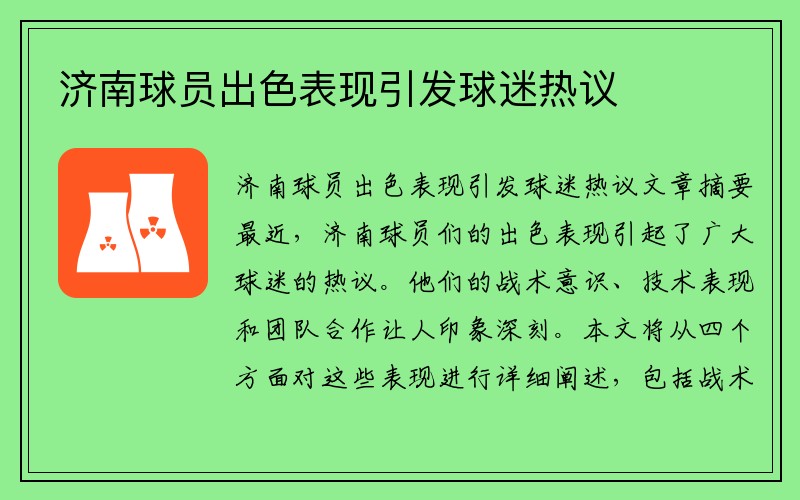 济南球员出色表现引发球迷热议

济南球员出色表现引发球迷热议文章摘要最近，济南球员们的出色表现引起了广大球迷的热议。他们的战术意识、技术表现和团队合作让人印象深刻。本文将从四个方面对这些表现进行详细阐述，包括战术